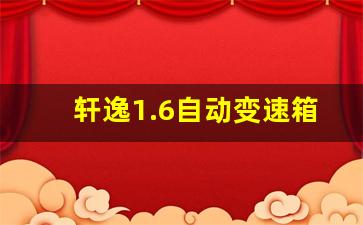 轩逸1.6自动变速箱